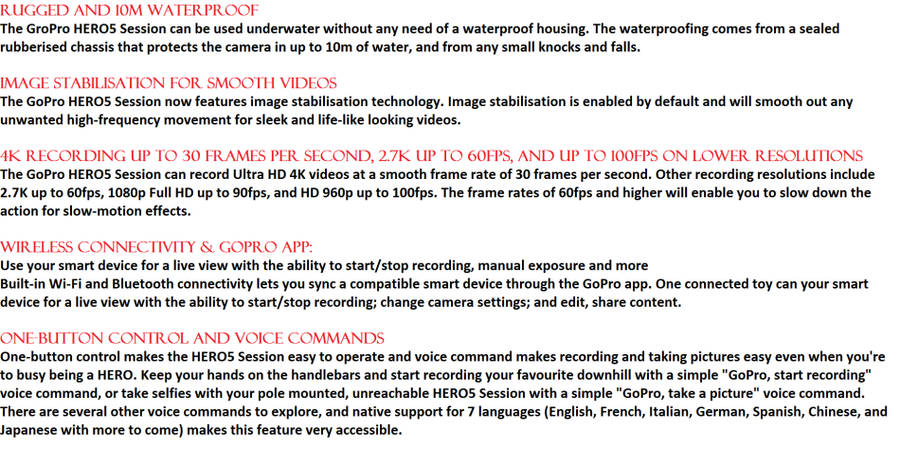 RUGGED AND 10M WATERPROOF
The GoPro HERO5 Session can be used underwater without any need of a waterproof housing. The waterproofing comes from a sealed rubberised chassis that protects the camera in up to 10m of water, and from any small knocks and falls.

IMAGE STABILISATION FOR SMOOTH VIDEOS
The GoPro HERO5 Session now features image stabilisation technology. Image stabilisation is enabled by default and will smooth out any unwanted high-frequency movement for sleek and life-like looking videos.

4K RECORDING UP TO 30 FRAMES PER SECOND, 2.7K UP TO 60FPS, AND UP TO 100FPS ON LOWER RESOLUTIONS
The GoPro HERO5 Session can record Ultra HD 4K videos at a smooth frame rate of 30 frames per second. Other recording resolutions include 2.7K up to 60fps, 1080p Full HD up to 90fps, and HD 960p up to 100fps. The frame rates of 60fps and higher will enable you to slow down the action for slow-motion effects.

WIRELESS CONNECTIVITY & GOPRO APP:
Use your smart device for a live view with the ability to start/stop recording, manual exposure and more
Built-in Wi-Fi and Bluetooth connectivity lets you sync a compatible smart device through the GoPro app. One connected toy can your smart device for a live view with the ability to start/stop recording; change camera settings; and edit, share content.

ONE-BUTTON CONTROL AND VOICE COMMANDS
One-button control makes the HERO5 Session easy to operate and voice command makes recording and taking pictures easy even when you're to busy being a HERO. Keep your hands on the handlebars and start recording your favourite downhill with a simple "GoPro, start recording" voice command, or take selfies with your pole mounted, unreachable HERO5 Session with a simple "GoPro, take a picture" voice command. There are several other voice commands to explore, and native support for 7 languages (English, French, Italian, German, Spanish, Chinese, and Japanese with more to come) makes this feature very accessible.